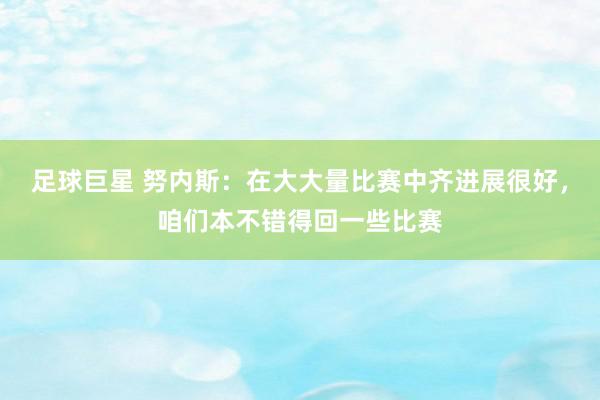 足球巨星 努内斯：在大大量比赛中齐进展很好，咱们本不错得回一些比赛